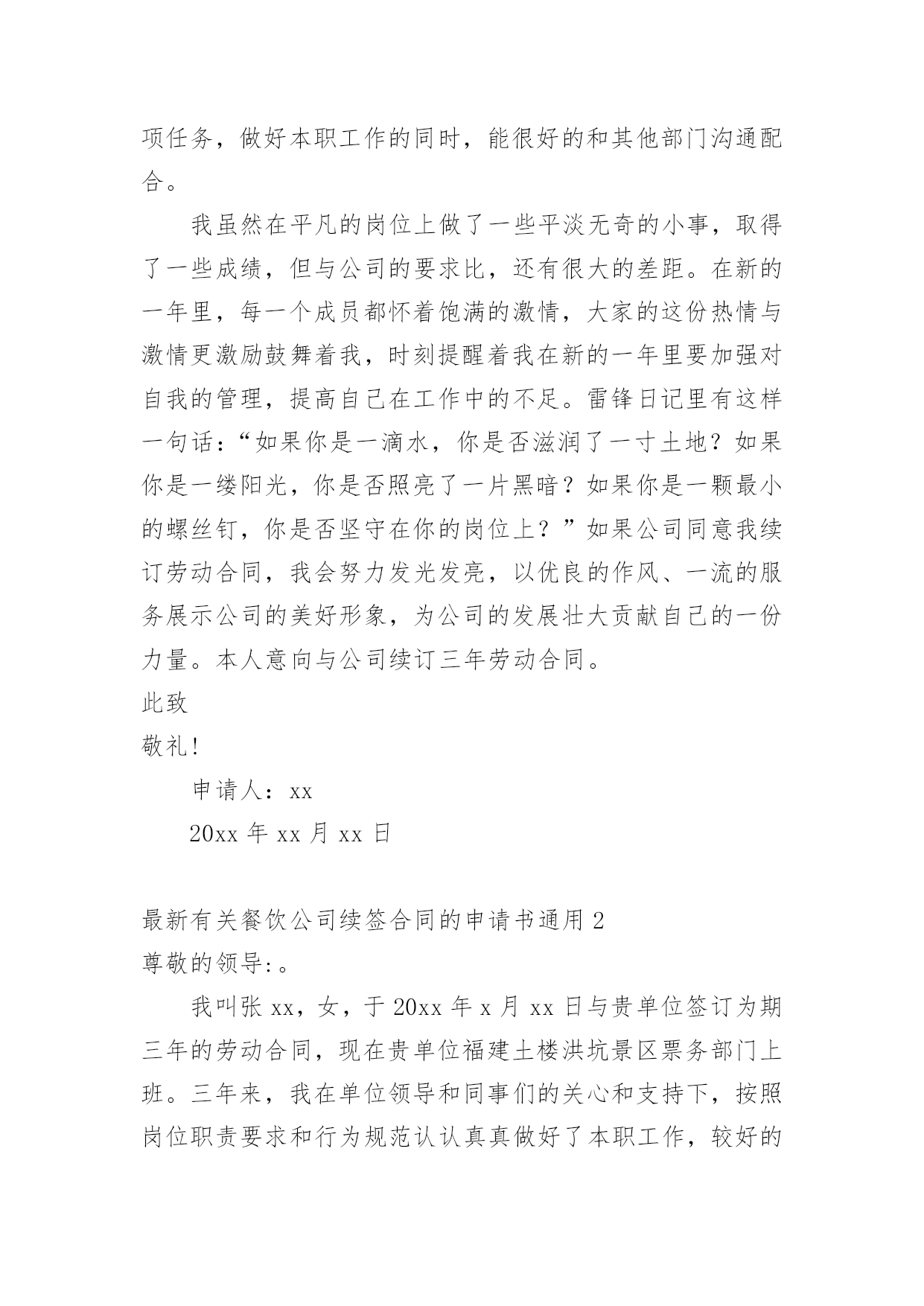 项任务，做好本职工作的同时，能很好的和其他部门沟通配合。

我虽然在平凡的岗位上做了一些平淡无奇的小事，取得了一些成绩，但与公司的要求比，还有很大的差距。在新的一年里，每一个成员都怀着饱满的激情，大家的这份热情与激情更激励鼓舞着我，时刻提醒着我在新的一年里要加强对自我的管理，提高自己在工作中的不足。雷锋日记里有这样一句话：“如果你是一滴水，你是否滋润了一寸土地？如果你是一缕阳光，你是否照亮了一片黑暗？如果你是一颗最小的螺丝钉，你是否坚守在你的岗位上？”如果公司同意我续订劳动合同，我会努力发光发亮，以优良的作风、一流的服务展示公司的美好形象，为公司的发展壮大贡献自己的一份力量。本人意向与公司续订三年劳动合同。

此致

敬礼！

申请人：xx

20xx 年 xx 月 xx 日

最新有关餐饮公司续签合同的申请书通用 2

尊敬的领导:。

我叫张 xx，女，于 20xx 年 x 月 xx 日与贵单位签订为期三年的劳动合同，现在贵单位福建土楼洪坑景区票务部门上班。三年来，我在单位领导和同事们的关心和支持下，按照岗位职责要求和行为规范认认真真做好了本职工作，较好的